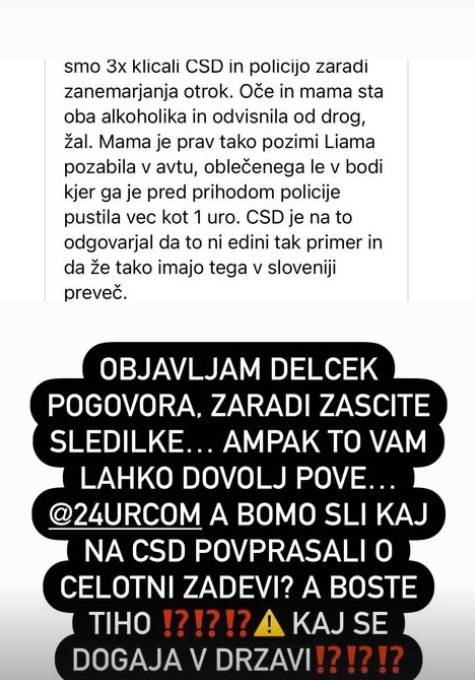 smo 3x klicali CSD in policijo zaradi zanemarjanja otrok. Oče in mama sta oba alkoholika in odvisnila od drog, žal. Mama je prav tako pozimi Liama pozabila v avtu, oblečenega le v bodi kjer ga je pred prihodom policije pustila vec kot 1 uro. CSD je na to odgovarjal da to ni edini tak primer in da že tako imajo tega v sloveniji preveč.

OBJAVLJAM DELCEK POGOVORA, ZARADI ZASCITE SLEDILKE... AMPAK TO VAM LAHKO DOVOLJ POVE... @24URCOM A BOMO SLI KAJ NA CSD POVPRASALI O CELOTNI ZADEVI? A BOSTE TIHO ⁉️⁉️⁉️⚠️ KAJ SE DOGAJA V DRZAVI⁉️⁉️⁉️